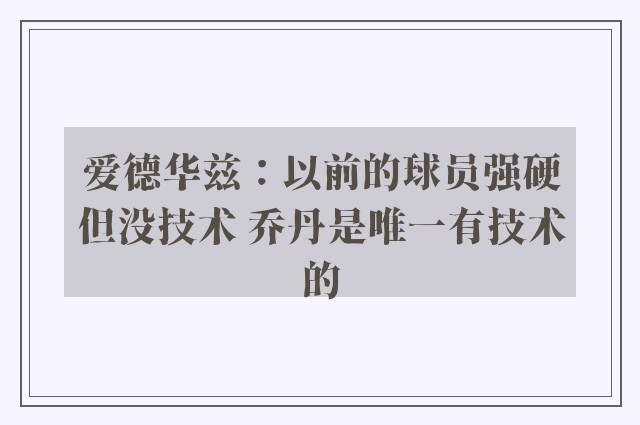 爱德华兹：以前的球员强硬但没技术 乔丹是唯一有技术的